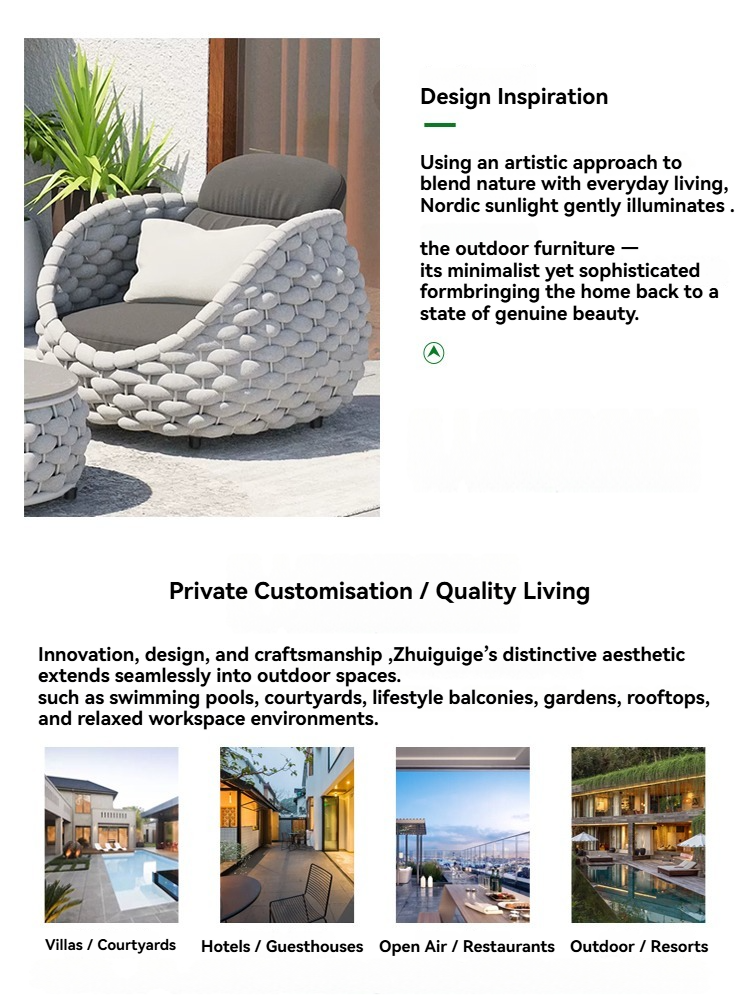 Design Inspiration

Using an artistic approach to blend nature with everyday living, Nordic sunlight gently illuminates .

the outdoor furniture — its minimalist yet sophisticated formbringing the home back to a state of genuine beauty.

Private Customisation / Quality Living

Innovation, design, and craftsmanship ,Zhuiguige's distinctive aesthetic extends seamlessly into outdoor spaces.
such as swimming pools, courtyards, lifestyle balconies, gardens, rooftops, and relaxed workspace environments.

Villas / Courtyards

Hotels / Guesthouses

Open Air / Restaurants

Outdoor / Resorts